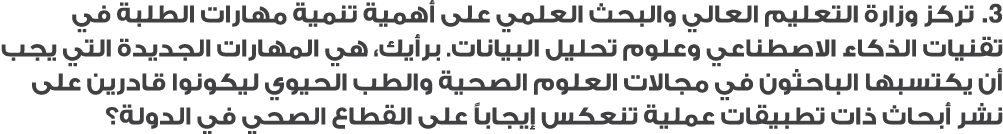 3. تركز وزارة التعليم العالي والبحث العلمي على أهمية تنمية مهارات الطلبة في تقنيات الذكاء الاصطناعي وعلوم تحليل البيانات. برأيك، هي المهارات الجديدة التي يجب أن يكتسبها الباحثون في مجالات العلوم الصحية والطب الحيوي ليكونوا قادرين على نشر أبحاث ذات تطبيقات عملية تنعكس إيجاباً على القطاع الصحي في الدولة؟